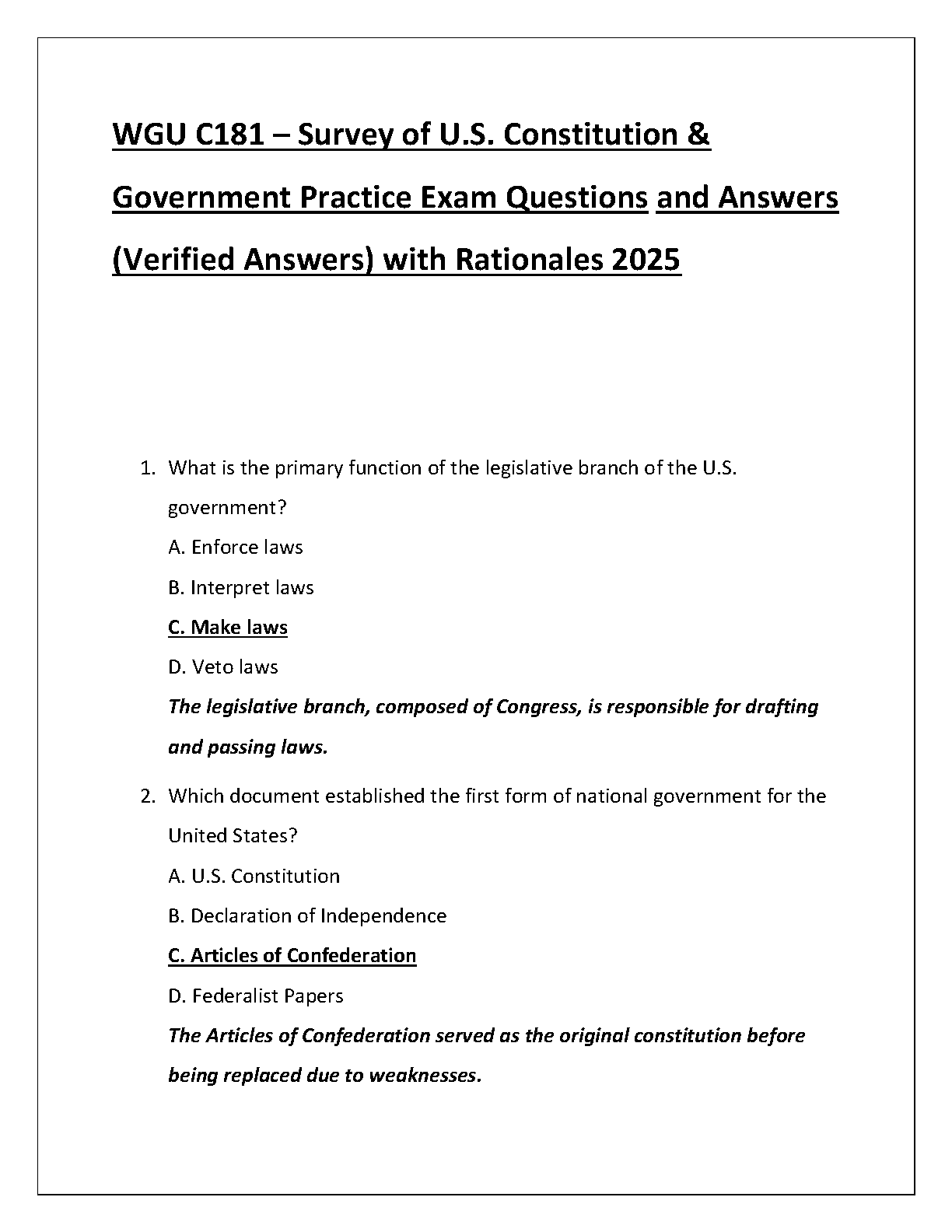 WGU C181 – Survey of U.S. Constitution & Government Practice Exam Questions and Answers (Verified Answers) with Rationales 2025

1. What is the primary function of the legislative branch of the U.S. government?
A. Enforce laws
B. Interpret laws
C. Make laws
D. Veto laws
The legislative branch, composed of Congress, is responsible for drafting and passing laws.

2. Which document established the first form of national government for the United States?
A. U.S. Constitution
B. Declaration of Independence
C. Articles of Confederation
D. Federalist Papers
The Articles of Confederation served as the original constitution before being replaced due to weaknesses.